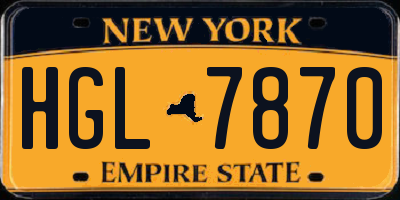 NEW YORK

HGL 7870

EMPIRE STATE